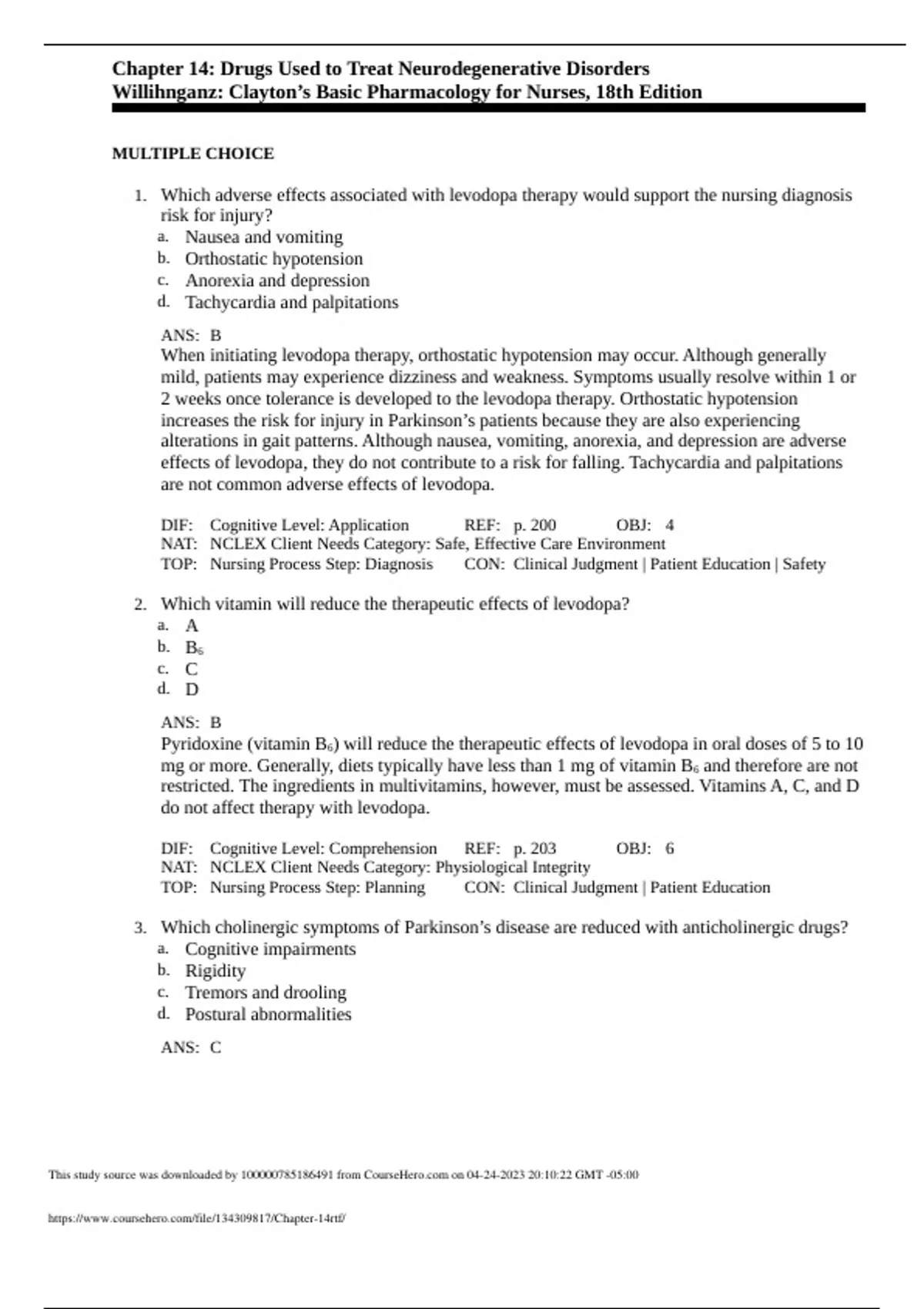 Chapter 14: Drugs Used to Treat Neurodegenerative Disorders
Willihnganz: Clayton's Basic Pharmacology for Nurses, 18th Edition

MULTIPLE CHOICE

1. Which adverse effects associated with levodopa therapy would support the nursing diagnosis risk for injury?
a. Nausea and vomiting
b. Orthostatic hypotension
c. Anorexia and depression
d. Tachycardia and palpitations

ANS: B
When initiating levodopa therapy, orthostatic hypotension may occur. Although generally mild, patients may experience dizziness and weakness. Symptoms usually resolve within 1 or 2 weeks once tolerance is developed to the levodopa therapy. Orthostatic hypotension increases the risk for injury in Parkinson's patients because they are also experiencing alterations in gait patterns. Although nausea, vomiting, anorexia, and depression are adverse effects of levodopa, they do not contribute to a risk for falling. Tachycardia and palpitations are not common adverse effects of levodopa.

DIF: Cognitive Level: Application REF: p. 200 OBJ: 4
NAT: NCLEX Client Needs Category: Safe, Effective Care Environment
TOP: Nursing Process Step: Diagnosis CON: Clinical Judgment | Patient Education | Safety

2. Which vitamin will reduce the therapeutic effects of levodopa?
a. A
b. $B_6$
c. C
d. D

ANS: B
Pyridoxine (vitamin $B_6$) will reduce the therapeutic effects of levodopa in oral doses of 5 to 10 mg or more. Generally, diets typically have less than 1 mg of vitamin $B_6$ and therefore are not restricted. The ingredients in multivitamins, however, must be assessed. Vitamins A, C, and D do not affect therapy with levodopa.

DIF: Cognitive Level: Comprehension REF: p. 203 OBJ: 6
NAT: NCLEX Client Needs Category: Physiological Integrity
TOP: Nursing Process Step: Planning CON: Clinical Judgment | Patient Education

3. Which cholinergic symptoms of Parkinson's disease are reduced with anticholinergic drugs?
a. Cognitive impairments
b. Rigidity
c. Tremors and drooling
d. Postural abnormalities

ANS: C

This study source was downloaded by 100000785186491 from CourseHero.com on 04-24-2023 20:10:22 GMT -05:00

https://www.coursehero.com/file/134309817/Chapter-14rtf/